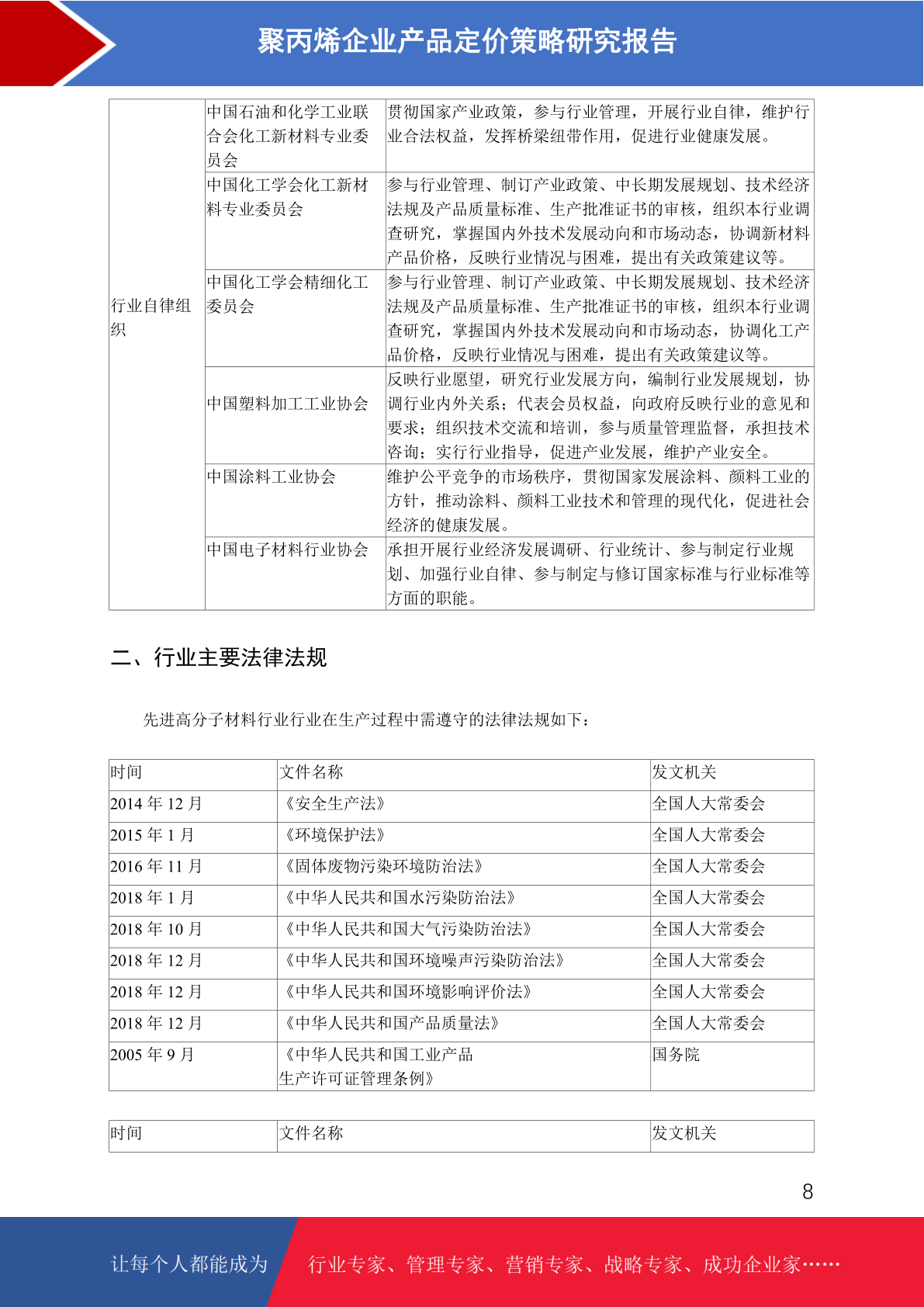 聚丙烯企业产品定价策略研究报告

| 行业自律组织 | 中国石油和化学工业联合会化工新材料专业委员会 | 贯彻国家产业政策，参与行业管理，开展行业自律，维护行业合法权益，发挥桥梁纽带作用，促进行业健康发展。 |
|---|---|---|
| | 中国化工学会化工新材料专业委员会 | 参与行业管理、制订产业政策、中长期发展规划、技术经济法规及产品质量标准、生产批准证书的审核，组织本行业调查研究，掌握国内外技术发展动向和市场动态，协调新材料产品价格，反映行业情况与困难，提出有关政策建议等。 |
| | 中国化工学会精细化工委员会 | 参与行业管理、制订产业政策、中长期发展规划、技术经济法规及产品质量标准、生产批准证书的审核，组织本行业调查研究，掌握国内外技术发展动向和市场动态，协调化工产品价格，反映行业情况与困难，提出有关政策建议等。 |
| | 中国塑料加工工业协会 | 反映行业愿望，研究行业发展方向，编制行业发展规划，协调行业内外关系；代表会员权益，向政府反映行业的意见和要求；组织技术交流和培训，参与质量管理监督，承担技术咨询；实行行业指导，促进产业发展，维护产业安全。 |
| | 中国涂料工业协会 | 维护公平竞争的市场秩序，贯彻国家发展涂料、颜料工业的方针，推动涂料、颜料工业技术和管理的现代化，促进社会经济的健康发展。 |
| | 中国电子材料行业协会 | 承担开展行业经济发展调研、行业统计、参与制定行业规划、加强行业自律、参与制定与修订国家标准与行业标准等方面的职能。 |

二、行业主要法律法规

先进高分子材料行业行业在生产过程中需遵守的法律法规如下：

| 时间 | 文件名称 | 发文机关 |
|---|---|---|
| 2014 年 12 月 | 《安全生产法》 | 全国人大常委会 |
| 2015 年 1 月 | 《环境保护法》 | 全国人大常委会 |
| 2016 年 11 月 | 《固体废物污染环境防治法》 | 全国人大常委会 |
| 2018 年 1 月 | 《中华人民共和国水污染防治法》 | 全国人大常委会 |
| 2018 年 10 月 | 《中华人民共和国大气污染防治法》 | 全国人大常委会 |
| 2018 年 12 月 | 《中华人民共和国环境噪声污染防治法》 | 全国人大常委会 |
| 2018 年 12 月 | 《中华人民共和国环境影响评价法》 | 全国人大常委会 |
| 2018 年 12 月 | 《中华人民共和国产品质量法》 | 全国人大常委会 |
| 2005 年 9 月 | 《中华人民共和国工业产品生产许可证管理条例》 | 国务院 |

| 时间 | 文件名称 | 发文机关 |
|---|---|---|

8

让每个人都能成为 行业专家、管理专家、营销专家、战略专家、成功企业家……